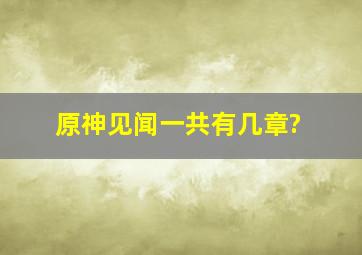 原神见闻一共有几章?